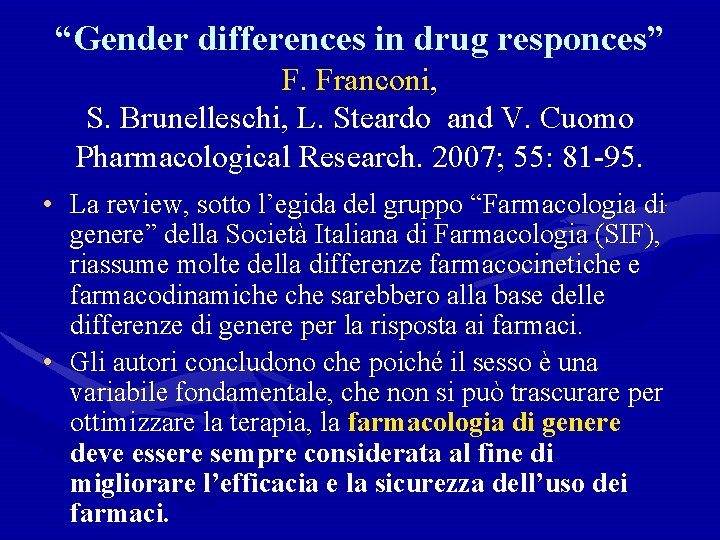 “Gender differences in drug responces”
F. Franconi,
S. Brunelleschi, L. Steardo and V. Cuomo
Pharmacological Research. 2007; 55: 81-95.

• La review, sotto l’egida del gruppo “Farmacologia di genere” della Società Italiana di Farmacologia (SIF), riassume molte della differenze farmacocinetiche e farmacodinamiche che sarebbero alla base delle differenze di genere per la risposta ai farmaci.
• Gli autori concludono che poiché il sesso è una variabile fondamentale, che non si può trascurare per ottimizzare la terapia, la farmacologia di genere deve essere sempre considerata al fine di migliorare l’efficacia e la sicurezza dell’uso dei farmaci.